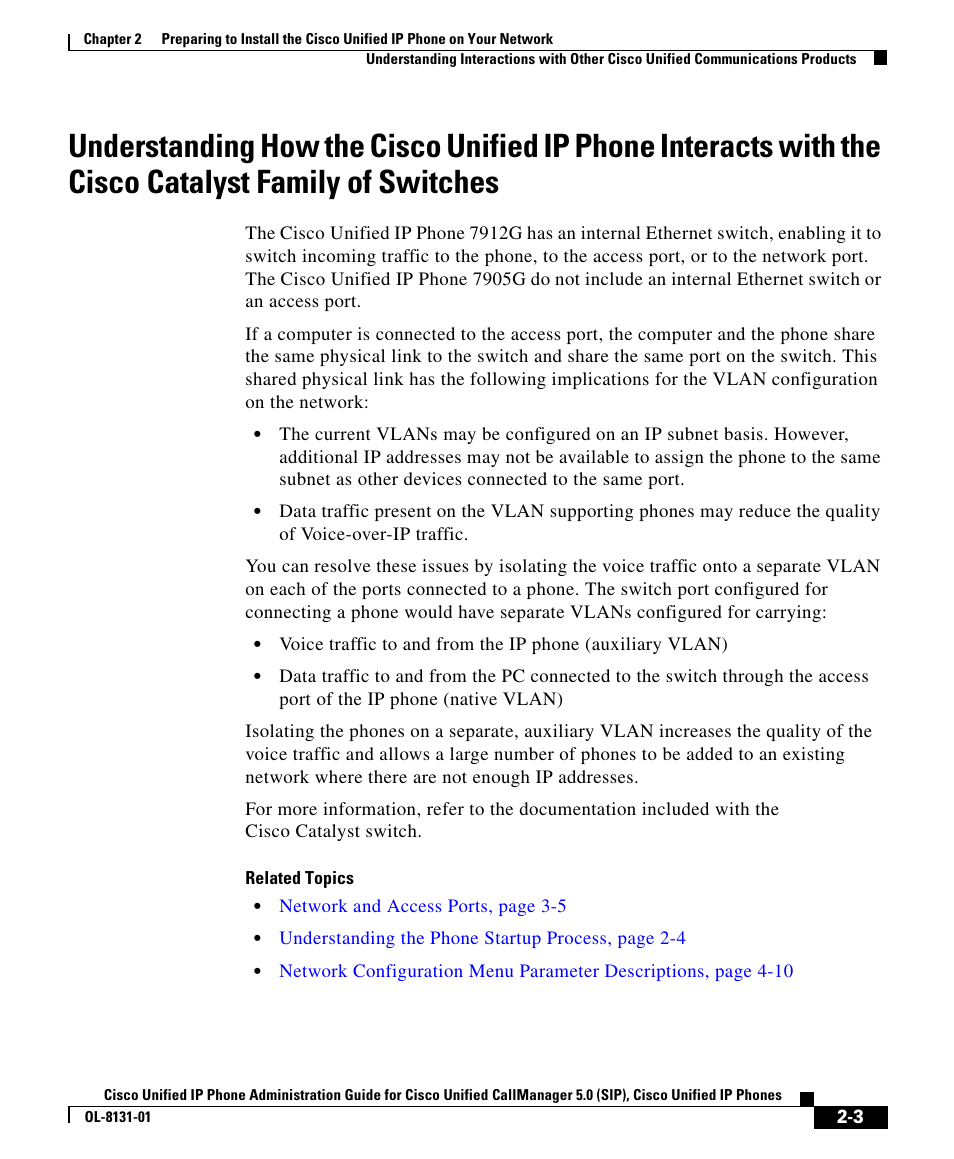 Chapter 2 Preparing to Install the Cisco Unified IP Phone on Your Network
Understanding Interactions with Other Cisco Unified Communications Products

Understanding How the Cisco Unified IP Phone Interacts with the Cisco Catalyst Family of Switches

The Cisco Unified IP Phone 7912G has an internal Ethernet switch, enabling it to switch incoming traffic to the phone, to the access port, or to the network port. The Cisco Unified IP Phone 7905G do not include an internal Ethernet switch or an access port.

If a computer is connected to the access port, the computer and the phone share the same physical link to the switch and share the same port on the switch. This shared physical link has the following implications for the VLAN configuration on the network:

• The current VLANs may be configured on an IP subnet basis. However, additional IP addresses may not be available to assign the phone to the same subnet as other devices connected to the same port.

• Data traffic present on the VLAN supporting phones may reduce the quality of Voice-over-IP traffic.

You can resolve these issues by isolating the voice traffic onto a separate VLAN on each of the ports connected to a phone. The switch port configured for connecting a phone would have separate VLANs configured for carrying:

• Voice traffic to and from the IP phone (auxiliary VLAN)

• Data traffic to and from the PC connected to the switch through the access port of the IP phone (native VLAN)

Isolating the phones on a separate, auxiliary VLAN increases the quality of the voice traffic and allows a large number of phones to be added to an existing network where there are not enough IP addresses.

For more information, refer to the documentation included with the Cisco Catalyst switch.

Related Topics

• Network and Access Ports, page 3-5

• Understanding the Phone Startup Process, page 2-4

• Network Configuration Menu Parameter Descriptions, page 4-10

Cisco Unified IP Phone Administration Guide for Cisco Unified CallManager 5.0 (SIP), Cisco Unified IP Phones
OL-8131-01
2-3